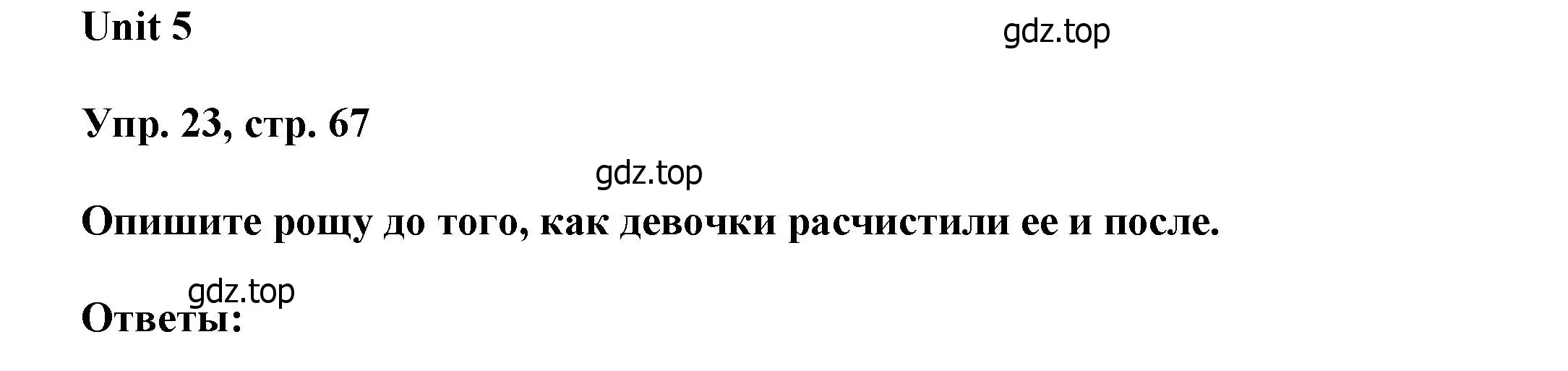 Unit 5

gdz.top

Упр. 23, стр. 67

gdz.top

Опишите рощу до того, как девочки расчистили ее и после.

gdz.top

Ответы: